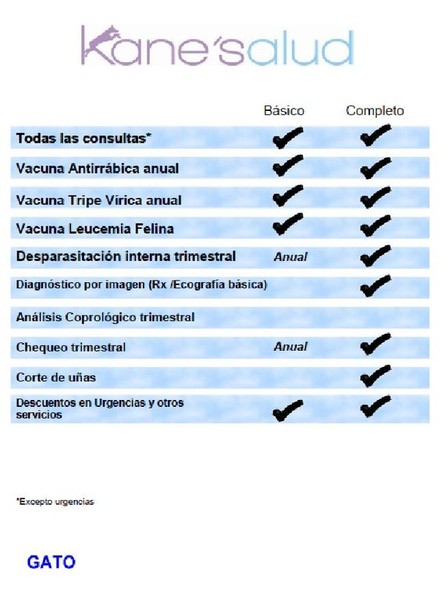 Kane'salud

| | Básico | Completo |
|---|---|---|
| Todas las consultas* | ✔ | ✔ |
| Vacuna Antirrábica anual | ✔ | ✔ |
| Vacuna Tripe Vírica anual | ✔ | ✔ |
| Vacuna Leucemia Felina | ✔ | ✔ |
| Desparasitación interna trimestral | Anual | ✔ |
| Diagnóstico por imagen (Rx /Ecografía básica) | | ✔ |
| Análisis Coprológico trimestral | | |
| Chequeo trimestral | Anual | ✔ |
| Corte de uñas | | ✔ |
| Descuentos en Urgencias y otros servicios | ✔ | ✔ |

*Excepto urgencias

GATO